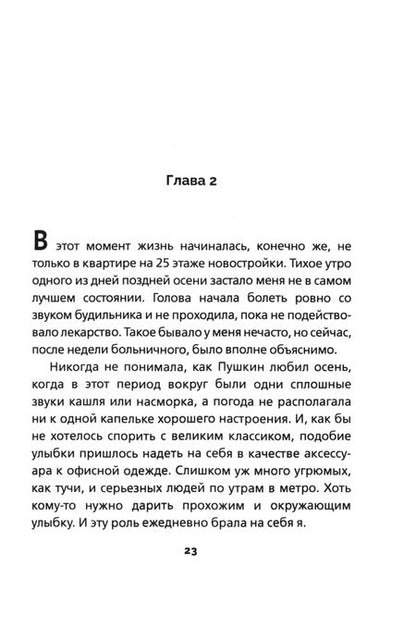 Глава 2

В этот момент жизнь начиналась, конечно же, не только в квартире на 25 этаже новостройки. Тихое утро одного из дней поздней осени застало меня не в самом лучшем состоянии. Голова начала болеть ровно со звуком будильника и не проходила, пока не подействовало лекарство. Такое бывало у меня нечасто, но сейчас, после недели больничного, было вполне объяснимо.

Никогда не понимала, как Пушкин любил осень, когда в этот период вокруг были одни сплошные звуки кашля или насморка, а погода не располагала ни к одной капельке хорошего настроения. И, как бы не хотелось спорить с великим классиком, подобие улыбки пришлось надеть на себя в качестве аксессуара к офисной одежде. Слишком уж много угрюмых, как тучи, и серьезных людей по утрам в метро. Хоть кому-то нужно дарить прохожим и окружающим улыбку. И эту роль ежедневно брала на себя я.

23